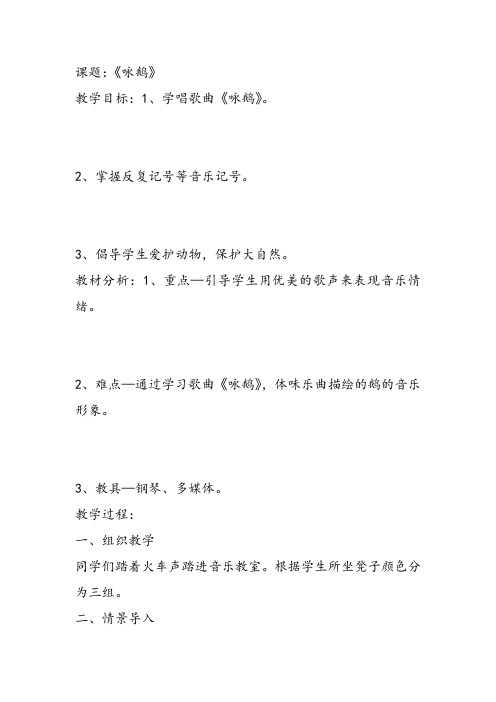 课题：《咏鹅》

教学目标：1、学唱歌曲《咏鹅》。

2、掌握反复记号等音乐记号。

3、倡导学生爱护动物，保护大自然。

教材分析：1、重点—引导学生用优美的歌声来表现音乐情绪。

2、难点—通过学习歌曲《咏鹅》，体味乐曲描绘的鹅的音乐形象。

3、教具—钢琴、多媒体。

教学过程：

一、组织教学

同学们踏着火车声踏进音乐教室。根据学生所坐凳子颜色分为三组。

二、情景导入